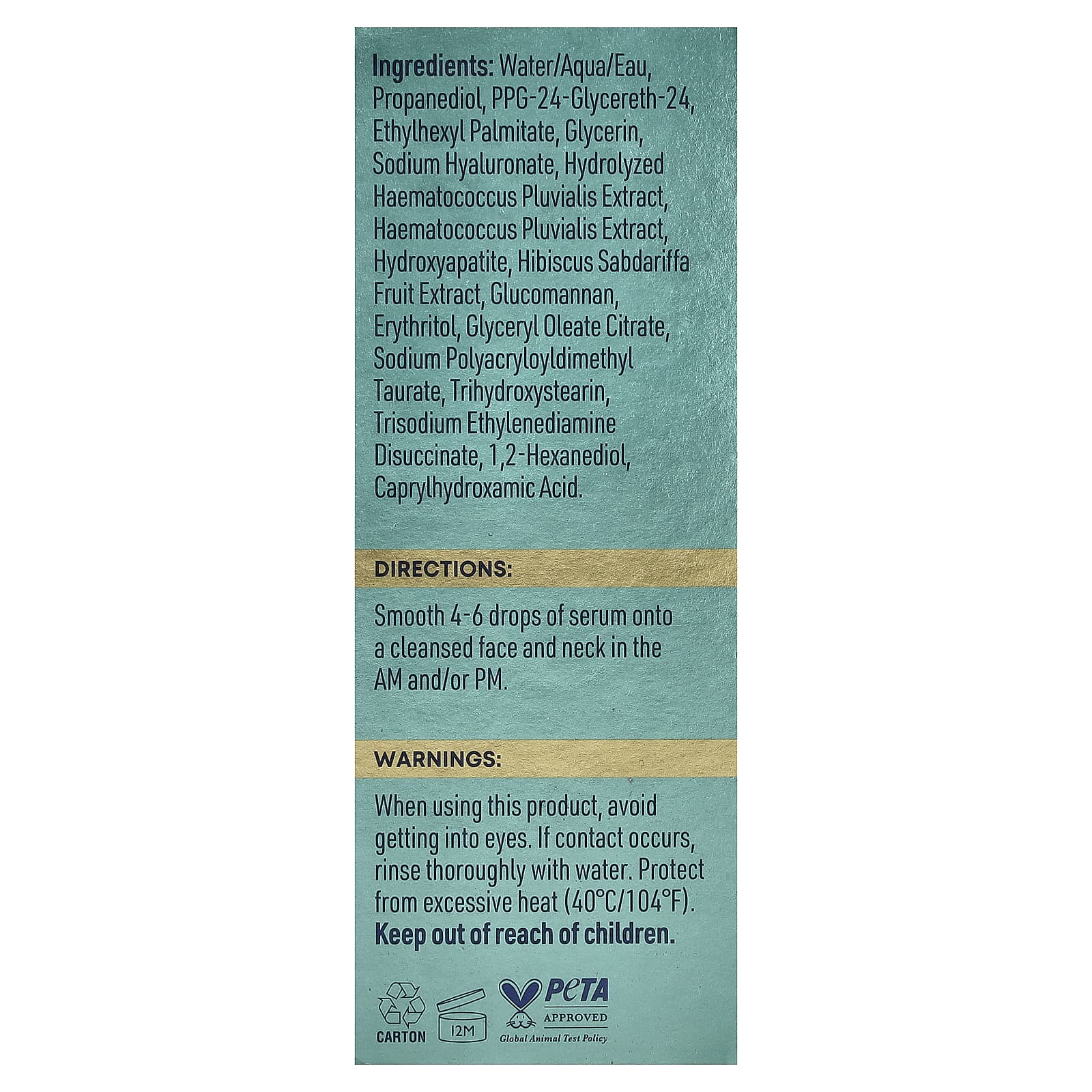 Ingredients: Water/Aqua/Eau, Propanediol, PPG-24-Glycereth-24, Ethylhexyl Palmitate, Glycerin, Sodium Hyaluronate, Hydrolyzed Haematococcus Pluvialis Extract, Haematococcus Pluvialis Extract, Hydroxyapatite, Hibiscus Sabdariffa Fruit Extract, Glucomannan, Erythritol, Glyceryl Oleate Citrate, Sodium Polyacryloyldimethyl Taurate, Trihydroxystearin, Trisodium Ethylenediamine Disuccinate, 1,2-Hexanediol, Caprylhydroxamic Acid.

DIRECTIONS:

Smooth 4-6 drops of serum onto a cleansed face and neck in the AM and/or PM.

WARNINGS:

When using this product, avoid getting into eyes. If contact occurs, rinse thoroughly with water. Protect from excessive heat (40°C/104°F). Keep out of reach of children.

CARTON

12M

PETA
APPROVED
Global Animal Test Policy